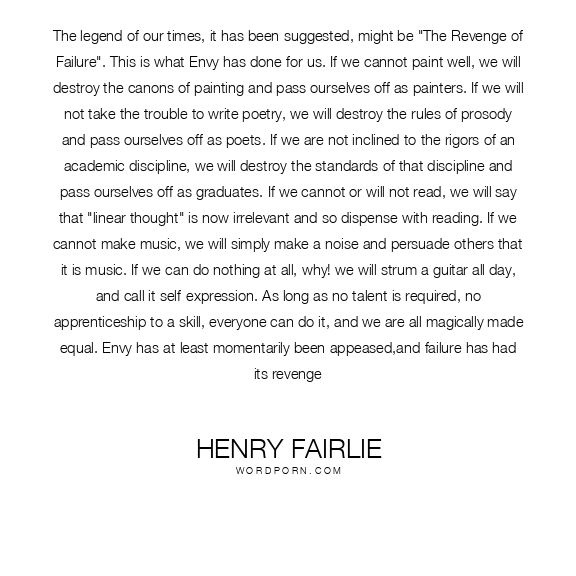 The legend of our times, it has been suggested, might be "The Revenge of Failure". This is what Envy has done for us. If we cannot paint well, we will destroy the canons of painting and pass ourselves off as painters. If we will not take the trouble to write poetry, we will destroy the rules of prosody and pass ourselves off as poets. If we are not inclined to the rigors of an academic discipline, we will destroy the standards of that discipline and pass ourselves off as graduates. If we cannot or will not read, we will say that "linear thought" is now irrelevant and so dispense with reading. If we cannot make music, we will simply make a noise and persuade others that it is music. If we can do nothing at all, why! we will strum a guitar all day, and call it self expression. As long as no talent is required, no apprenticeship to a skill, everyone can do it, and we are all magically made equal. Envy has at least momentarily been appeased,and failure has had its revenge

HENRY FAIRLIE
WORDPORN.COM